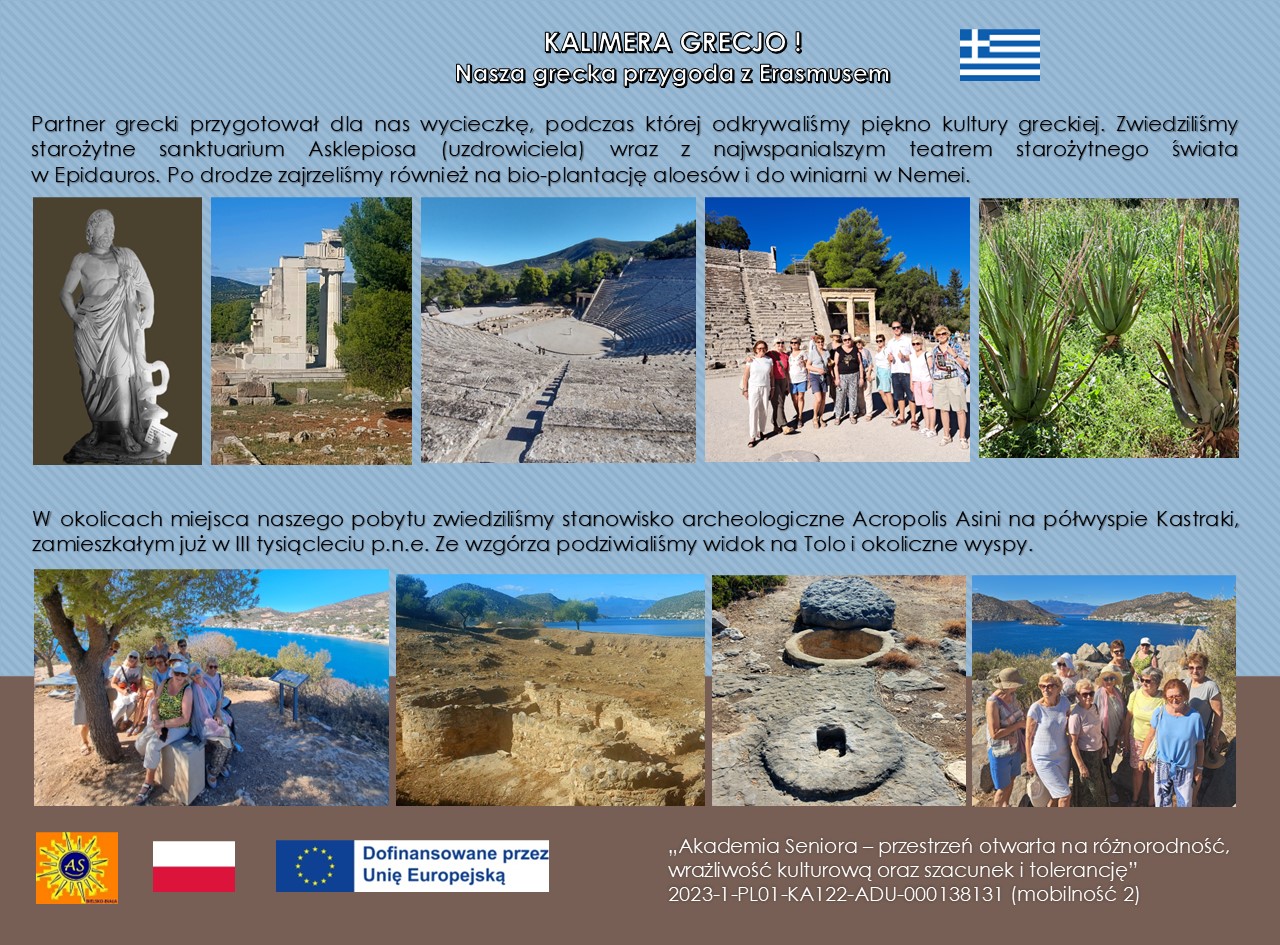 KALIMERA GRECJO !
Nasza grecka przygoda z Erasmusem

Partner grecki przygotował dla nas wycieczkę, podczas której odkrywaliśmy piękno kultury greckiej. Zwiedziliśmy starożytne sanktuarium Asklepiosa (uzdrowiciela) wraz z najwspanialszym teatrem starożytnego świata w Epidauros. Po drodze zajrzeliśmy również na bio-plantację aloesów i do winiarni w Nemei.

W okolicach miejsca naszego pobytu zwiedziliśmy stanowisko archeologiczne Acropolis Asini na półwyspie Kastraki, zamieszkałym już w III tysiącleciu p.n.e. Ze wzgórza podziwialiśmy widok na Tolo i okoliczne wyspy.

AS

Dofinansowane przez Unię Europejską

„Akademia Seniora – przestrzeń otwarta na różnorodność, wrażliwość kulturową oraz szacunek i tolerancję"
2023-1-PL01-KA122-ADU-000138131 (mobilność 2)